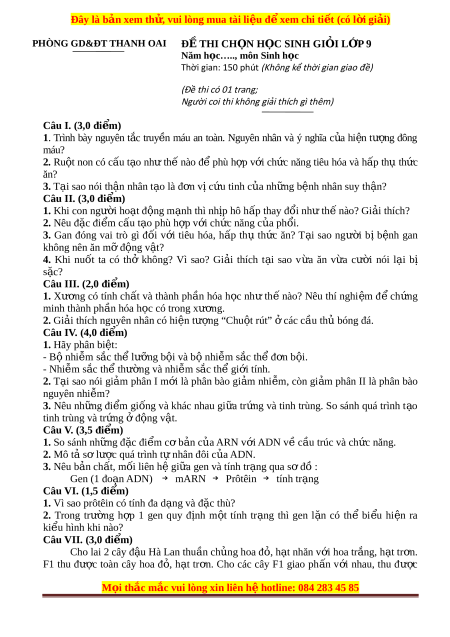 Đây là bản xem thử, vui lòng mua tài liệu để xem chi tiết (có lời giải)

PHÒNG GD&ĐT THANH OAI

ĐỀ THI CHỌN HỌC SINH GIỎI LỚP 9
Năm học….., môn Sinh học
Thời gian: 150 phút (Không kể thời gian giao đề)

(Đề thi có 01 trang;
Người coi thi không giải thích gì thêm)

Câu I. (3,0 điểm)
1. Trình bày nguyên tắc truyền máu an toàn. Nguyên nhân và ý nghĩa của hiện tượng đông máu?
2. Ruột non có cấu tạo như thế nào để phù hợp với chức năng tiêu hóa và hấp thụ thức ăn?
3. Tại sao nói thận nhân tạo là đơn vị cứu tinh của những bệnh nhân suy thận?
Câu II. (3,0 điểm)
1. Khi con người hoạt động mạnh thì nhịp hô hấp thay đổi như thế nào? Giải thích?
2. Nêu đặc điểm cấu tạo phù hợp với chức năng của phổi.
3. Gan đóng vai trò gì đối với tiêu hóa, hấp thụ thức ăn? Tại sao người bị bệnh gan không nên ăn mỡ động vật?
4. Khi nuốt ta có thở không? Vì sao? Giải thích tại sao vừa ăn vừa cười nói lại bị sặc?
Câu III. (2,0 điểm)
1. Xương có tính chất và thành phần hóa học như thế nào? Nêu thí nghiệm để chứng minh thành phần hóa học có trong xương.
2. Giải thích nguyên nhân có hiện tượng "Chuột rút" ở các cầu thủ bóng đá.
Câu IV. (4,0 điểm)
1. Hãy phân biệt:
- Bộ nhiễm sắc thể lưỡng bội và bộ nhiễm sắc thể đơn bội.
- Nhiễm sắc thể thường và nhiễm sắc thể giới tính.
2. Tại sao nói giảm phân I mới là phân bào giảm nhiễm, còn giảm phân II là phân bào nguyên nhiễm?
3. Nêu những điểm giống và khác nhau giữa trứng và tinh trùng. So sánh quá trình tạo tinh trùng và trứng ở động vật.
Câu V. (3,5 điểm)
1. So sánh những đặc điểm cơ bản của ARN với ADN về cấu trúc và chức năng.
2. Mô tả sơ lược quá trình tự nhân đôi của ADN.
3. Nêu bản chất, mối liên hệ giữa gen và tính trạng qua sơ đồ :
Gen (1 đoạn ADN) → mARN → Prôtêin → tính trạng
Câu VI. (1,5 điểm)
1. Vì sao prôtêin có tính đa dạng và đặc thù?
2. Trong trường hợp 1 gen quy định một tính trạng thì gen lặn có thể biểu hiện ra kiểu hình khi nào?
Câu VII. (3,0 điểm)
Cho lai 2 cây đậu Hà Lan thuần chủng hoa đỏ, hạt nhăn với hoa trắng, hạt trơn. F1 thu được toàn cây hoa đỏ, hạt trơn. Cho các cây F1 giao phấn với nhau, thu được

Mọi thắc mắc vui lòng xin liên hệ hotline: 084 283 45 85